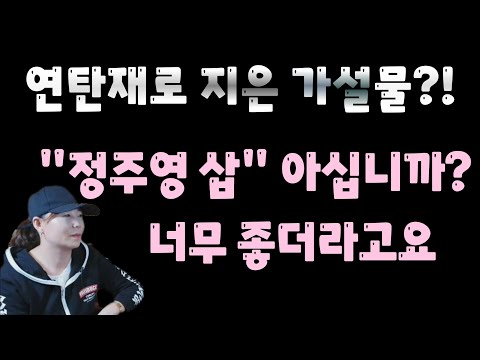 연탄재로 지은 가설물?!

"정주영 삽" 아십니까?
너무 좋더라고요